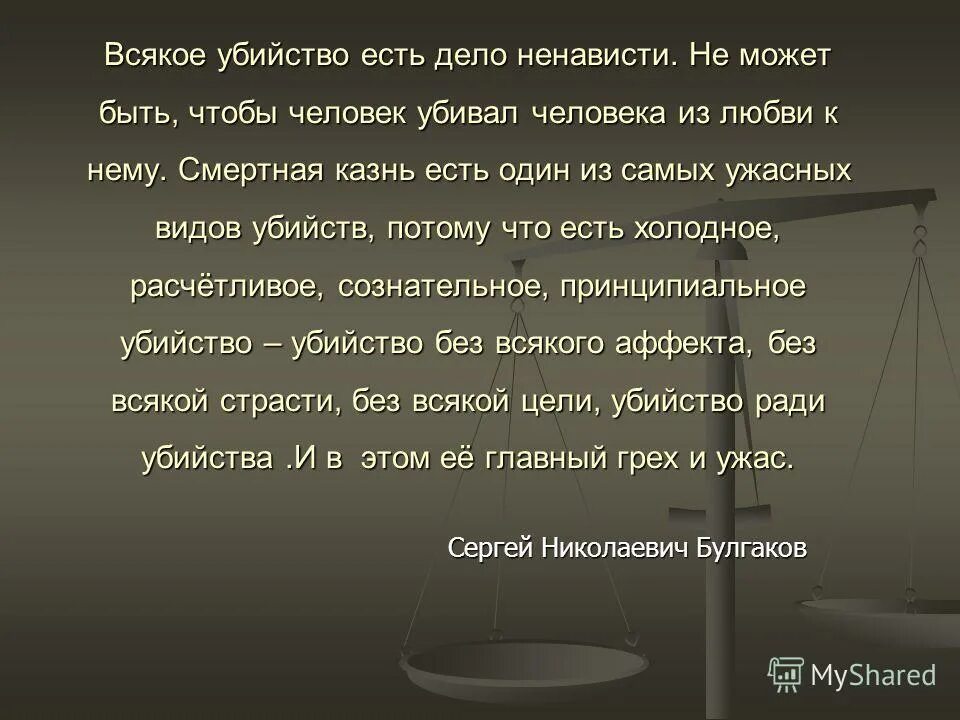 Всякое убийство есть дело ненависти. Не может быть, чтобы человек убивал человека из любви к нему. Смертная казнь есть один из самых ужасных видов убийств, потому что есть холодное, расчётливое, сознательное, принципиальное убийство – убийство без всякого аффекта, без всякой страсти, без всякой цели, убийство ради убийства .И в этом её главный грех и ужас.

Сергей Николаевич Булгаков

MyShared